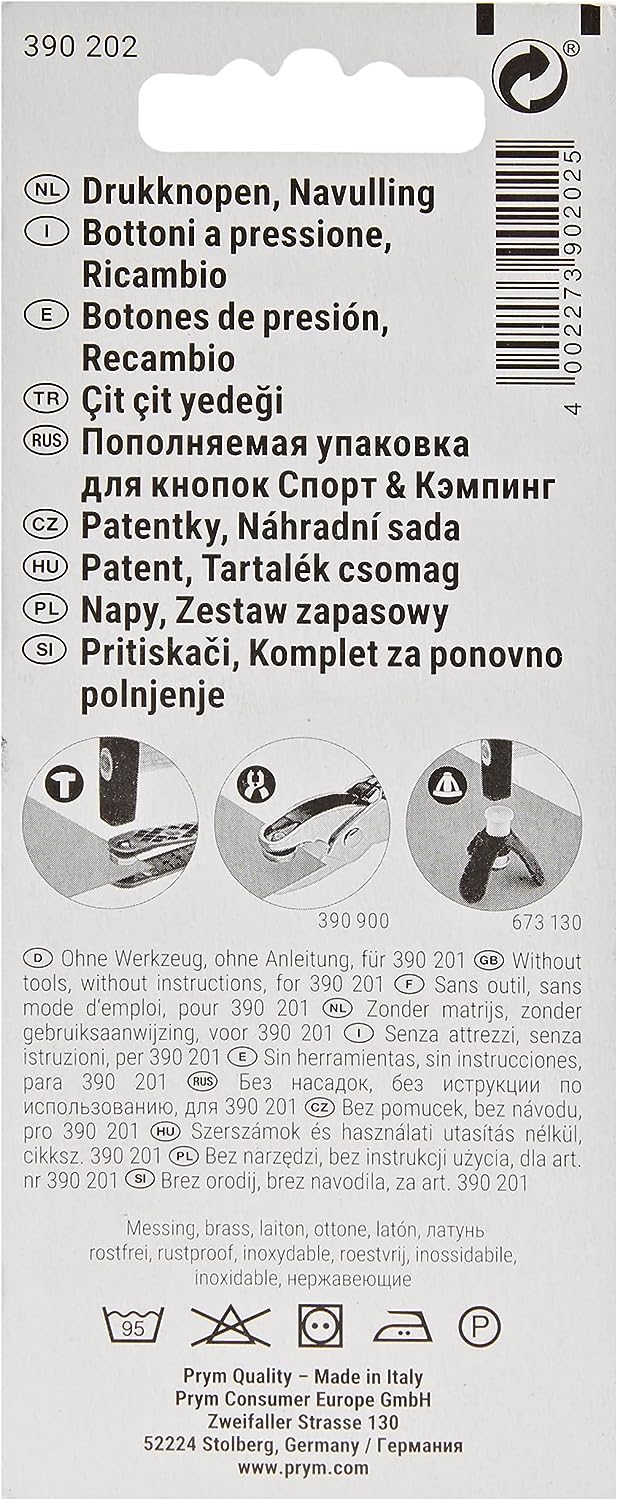 390 202

®

4 002273 902025

NL Drukknopen, Navulling
I Bottoni a pressione, Ricambio
E Botones de presión, Recambio
TR Çit çit yedeği
RUS Пополняемая упаковка для кнопок Спорт & Кэмпинг
CZ Patentky, Náhradní sada
HU Patent, Tartalék csomag
PL Napy, Zestaw zapasowy
SI Pritiskači, Komplet za ponovno polnjenje

390 900

673 130

D Ohne Werkzeug, ohne Anleitung, für 390 201 GB Without tools, without instructions, for 390 201 F Sans outil, sans mode d'emploi, pour 390 201 NL Zonder matrijs, zonder gebruiksaanwijzing, voor 390 201 I Senza attrezzi, senza istruzioni, per 390 201 E Sin herramientas, sin instrucciones, para 390 201 RUS Без насадок, без иструкции по использованию, для 390 201 CZ Bez pomucek, bez návodu, pro 390 201 HU Szerszámok és használati utasítás nélkül, cikksz. 390 201 PL Bez narzędzi, bez instrukcji użycia, dla art. nr 390 201 SI Brez orodij, brez navodila, za art. 390 201

Messing, brass, laiton, ottone, latón, латунь
rostfrei, rustproof, inoxydable, roestvrij, inossidabile, inoxidable, нержавеющие

95

P

Prym Quality – Made in Italy
Prym Consumer Europe GmbH
Zweifaller Strasse 130
52224 Stolberg, Germany / Германия
www.prym.com